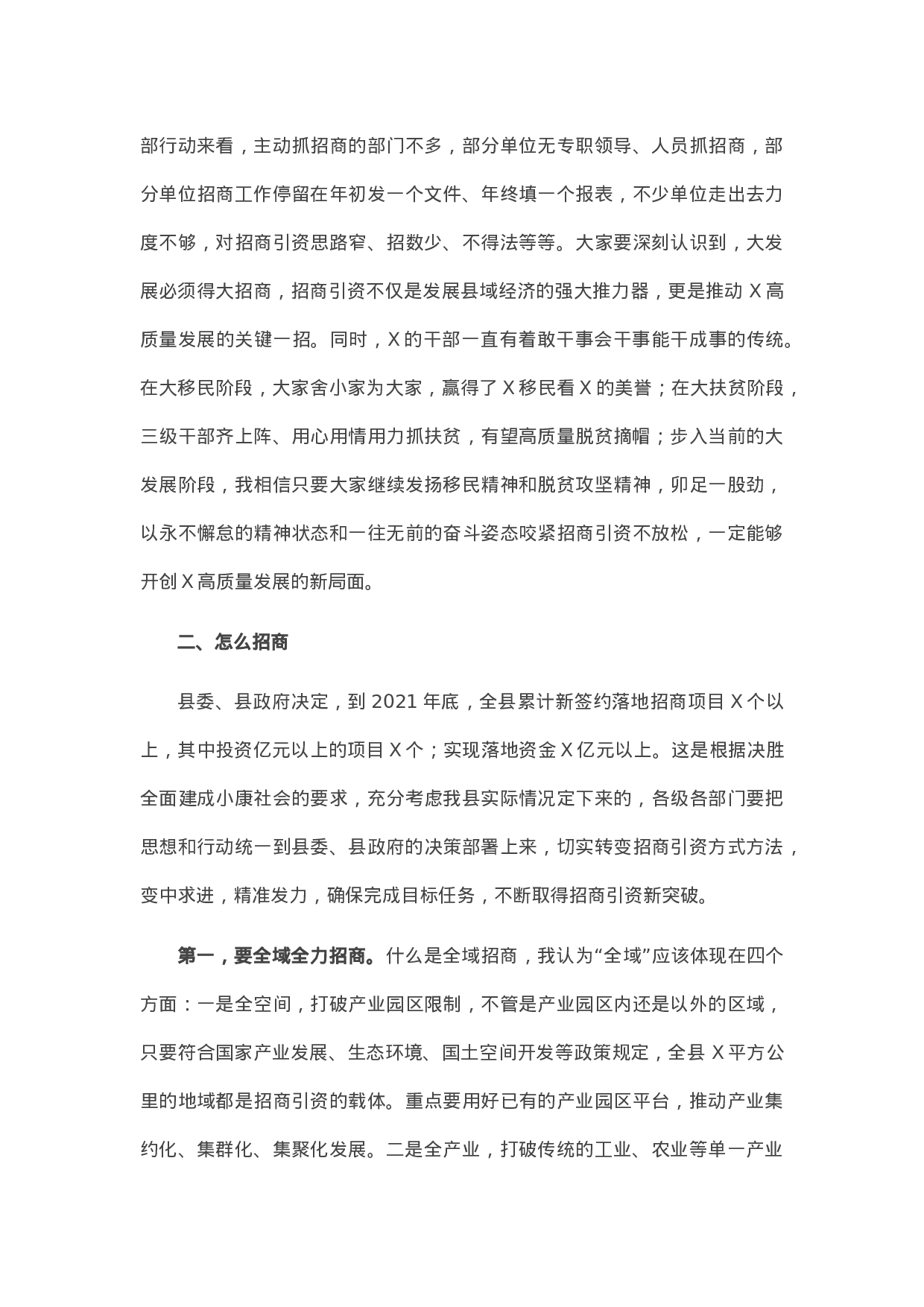 部行动来看，主动抓招商的部门不多，部分单位无专职领导、人员抓招商，部分单位招商工作停留在年初发一个文件、年终填一个报表，不少单位走出去力度不够，对招商引资思路窄、招数少、不得法等等。大家要深刻认识到，大发展必须得大招商，招商引资不仅是发展县域经济的强大推力器，更是推动 X 高质量发展的关键一招。同时，X 的干部一直有着敢干事会干事能干成事的传统。在大移民阶段，大家舍小家为大家，赢得了 X 移民看 X 的美誉；在大扶贫阶段，三级干部齐上阵、用心用情用力抓扶贫，有望高质量脱贫摘帽；步入当前的大发展阶段，我相信只要大家继续发扬移民精神和脱贫攻坚精神，卯足一股劲，以永不懈怠的精神状态和一往无前的奋斗姿态咬紧招商引资不放松，一定能够开创 X 高质量发展的新局面。

二、怎么招商

县委、县政府决定，到 2021 年底，全县累计新签约落地招商项目 X 个以上，其中投资亿元以上的项目 X 个；实现落地资金 X 亿元以上。这是根据决胜全面建成小康社会的要求，充分考虑我县实际情况定下来的，各级各部门要把思想和行动统一到县委、县政府的决策部署上来，切实转变招商引资方式方法，变中求进，精准发力，确保完成目标任务，不断取得招商引资新突破。

第一，要全域全力招商。什么是全域招商，我认为“全域”应该体现在四个方面：一是全空间，打破产业园区限制，不管是产业园区内还是以外的区域，只要符合国家产业发展、生态环境、国土空间开发等政策规定，全县 X 平方公里的地域都是招商引资的载体。重点要用好已有的产业园区平台，推动产业集约化、集群化、集聚化发展。二是全产业，打破传统的工业、农业等单一产业